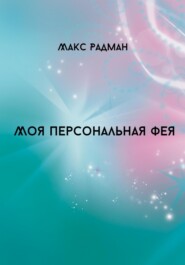 МАКС РАДМАН

МОЯ ПЕРСОНАЛЬНАЯ ФЕЯ